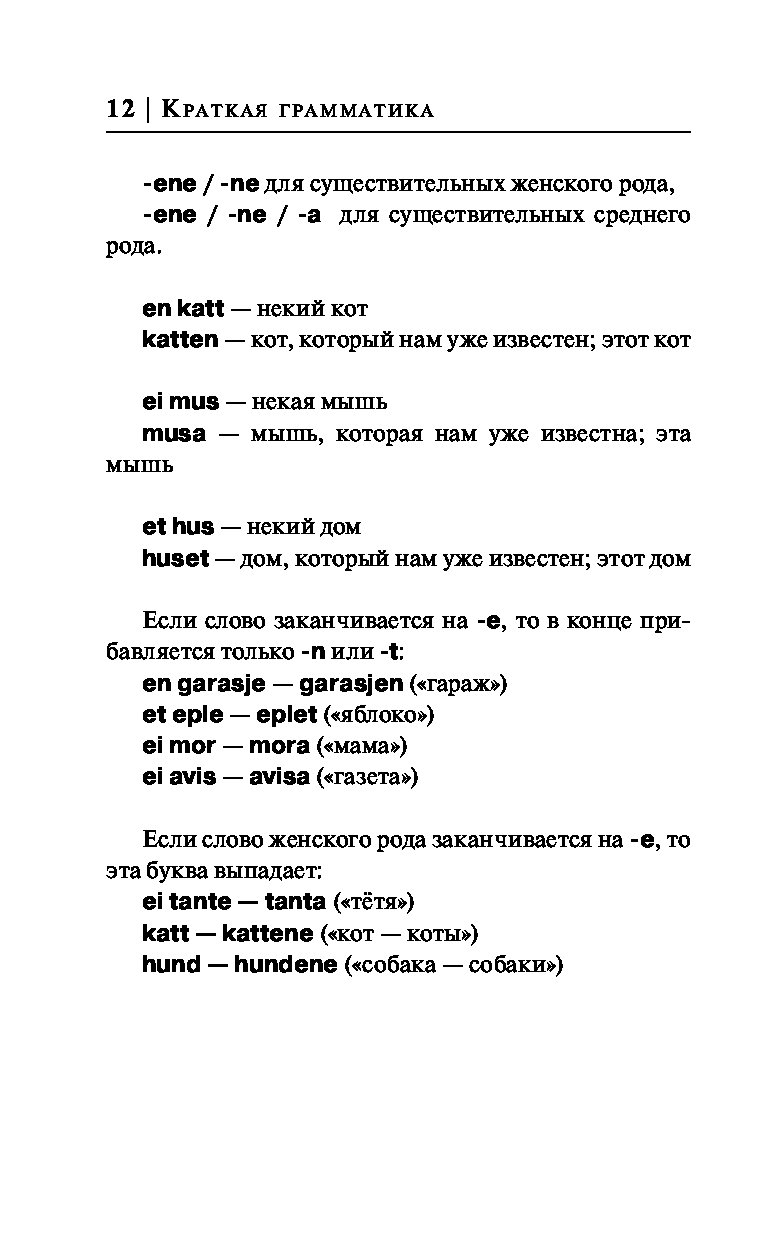 12 | Краткая грамматика

-ene / -ne для существительных женского рода,

-ene / -ne / -a для существительных среднего рода.

en katt — некий кот

katten — кот, который нам уже известен; этот кот

ei mus — некая мышь

musa — мышь, которая нам уже известна; эта мышь

et hus — некий дом

huset — дом, который нам уже известен; этот дом

Если слово заканчивается на -e, то в конце прибавляется только -n или -t:

en garasje — garasjen («гараж»)

et eple — eplet («яблоко»)

ei mor — mora («мама»)

ei avis — avisa («газета»)

Если слово женского рода заканчивается на -e, то эта буква выпадает:

ei tante — tanta («тётя»)

katt — kattene («кот — коты»)

hund — hundene («собака — собаки»)